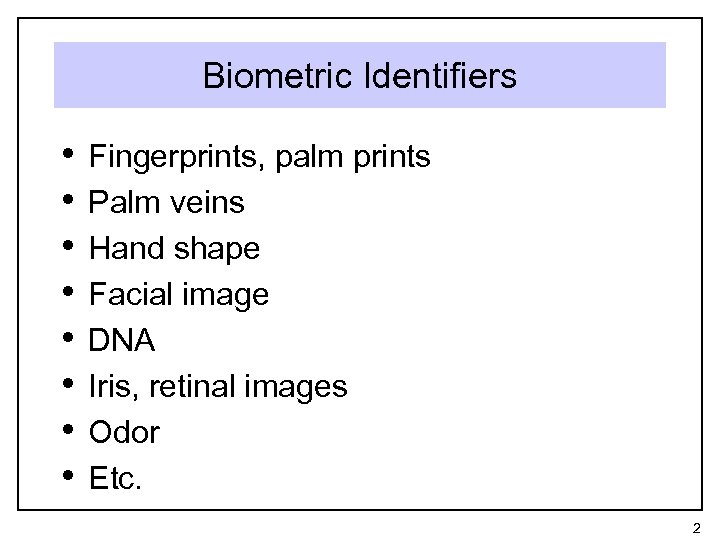 Biometric Identifiers

• Fingerprints, palm prints
• Palm veins
• Hand shape
• Facial image
• DNA
• Iris, retinal images
• Odor
• Etc.

2